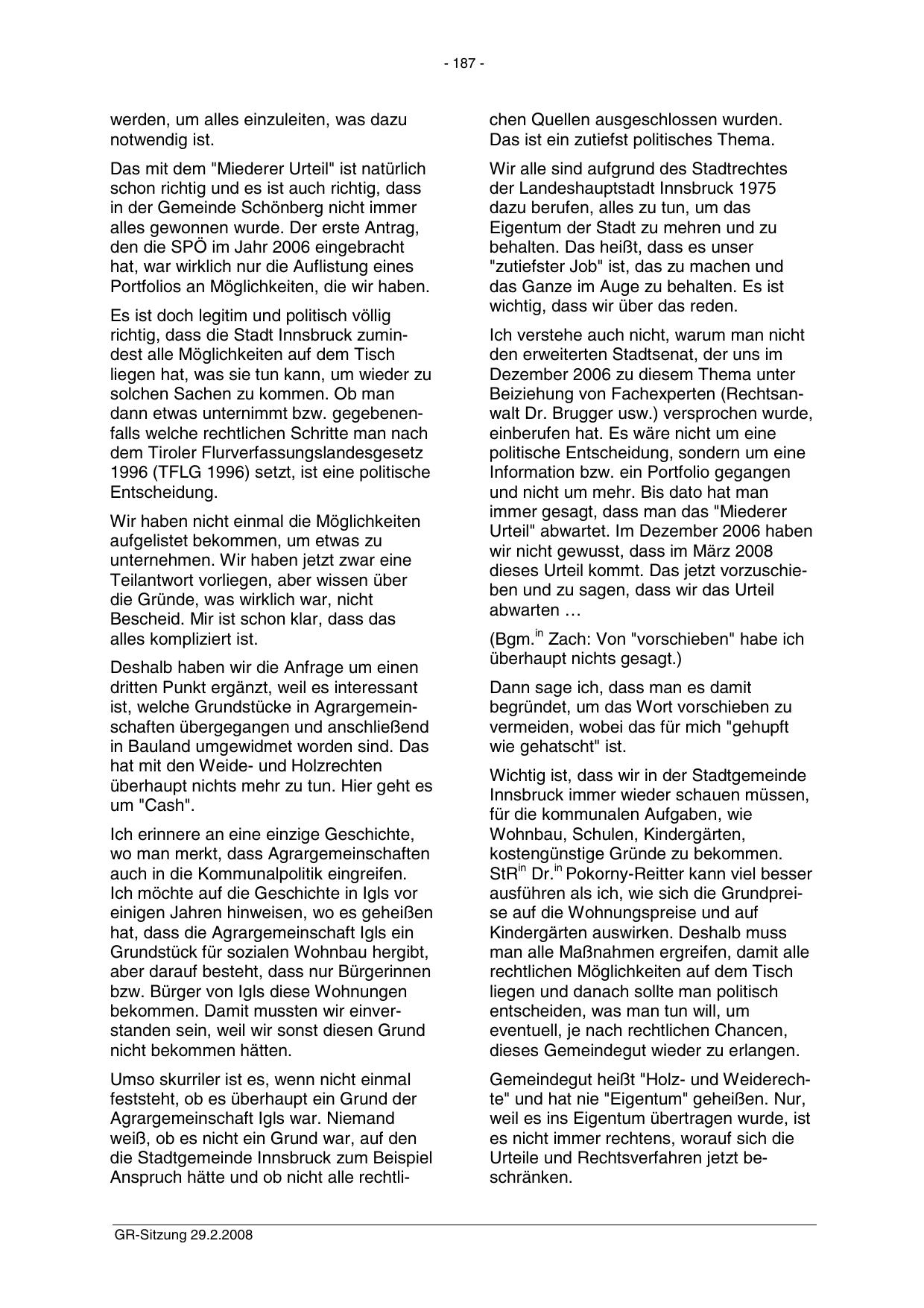 - 187 -

werden, um alles einzuleiten, was dazu notwendig ist.

Das mit dem "Miederer Urteil" ist natürlich schon richtig und es ist auch richtig, dass in der Gemeinde Schönberg nicht immer alles gewonnen wurde. Der erste Antrag, den die SPÖ im Jahr 2006 eingebracht hat, war wirklich nur die Auflistung eines Portfolios an Möglichkeiten, die wir haben.

Es ist doch legitim und politisch völlig richtig, dass die Stadt Innsbruck zumindest alle Möglichkeiten auf dem Tisch liegen hat, was sie tun kann, um wieder zu solchen Sachen zu kommen. Ob man dann etwas unternimmt bzw. gegebenenfalls welche rechtlichen Schritte man nach dem Tiroler Flurverfassungslandesgesetz 1996 (TFLG 1996) setzt, ist eine politische Entscheidung.

Wir haben nicht einmal die Möglichkeiten aufgelistet bekommen, um etwas zu unternehmen. Wir haben jetzt zwar eine Teilantwort vorliegen, aber wissen über die Gründe, was wirklich war, nicht Bescheid. Mir ist schon klar, dass das alles kompliziert ist.

Deshalb haben wir die Anfrage um einen dritten Punkt ergänzt, weil es interessant ist, welche Grundstücke in Agrargemeinschaften übergegangen und anschließend in Bauland umgewidmet worden sind. Das hat mit den Weide- und Holzrechten überhaupt nichts mehr zu tun. Hier geht es um "Cash".

Ich erinnere an eine einzige Geschichte, wo man merkt, dass Agrargemeinschaften auch in die Kommunalpolitik eingreifen. Ich möchte auf die Geschichte in Igls vor einigen Jahren hinweisen, wo es geheißen hat, dass die Agrargemeinschaft Igls ein Grundstück für sozialen Wohnbau hergibt, aber darauf besteht, dass nur Bürgerinnen bzw. Bürger von Igls diese Wohnungen bekommen. Damit mussten wir einverstanden sein, weil wir sonst diesen Grund nicht bekommen hätten.

Umso skurriler ist es, wenn nicht einmal feststeht, ob es überhaupt ein Grund der Agrargemeinschaft Igls war. Niemand weiß, ob es nicht ein Grund war, auf den die Stadtgemeinde Innsbruck zum Beispiel Anspruch hätte und ob nicht alle rechtlichen Quellen ausgeschlossen wurden. Das ist ein zutiefst politisches Thema.

Wir alle sind aufgrund des Stadtrechtes der Landeshauptstadt Innsbruck 1975 dazu berufen, alles zu tun, um das Eigentum der Stadt zu mehren und zu behalten. Das heißt, dass es unser "zutiefster Job" ist, das zu machen und das Ganze im Auge zu behalten. Es ist wichtig, dass wir über das reden.

Ich verstehe auch nicht, warum man nicht den erweiterten Stadtsenat, der uns im Dezember 2006 zu diesem Thema unter Beiziehung von Fachexperten (Rechtsanwalt Dr. Brugger usw.) versprochen wurde, einberufen hat. Es wäre nicht um eine politische Entscheidung, sondern um eine Information bzw. ein Portfolio gegangen und nicht um mehr. Bis dato hat man immer gesagt, dass man das "Miederer Urteil" abwartet. Im Dezember 2006 haben wir nicht gewusst, dass im März 2008 dieses Urteil kommt. Das jetzt vorzuschieben und zu sagen, dass wir das Urteil abwarten …

(Bgm.$^{in}$ Zach: Von "vorschieben" habe ich überhaupt nichts gesagt.)

Dann sage ich, dass man es damit begründet, um das Wort vorschieben zu vermeiden, wobei das für mich "gehupft wie gehatscht" ist.

Wichtig ist, dass wir in der Stadtgemeinde Innsbruck immer wieder schauen müssen, für die kommunalen Aufgaben, wie Wohnbau, Schulen, Kindergärten, kostengünstige Gründe zu bekommen. StR$^{in}$ Dr.$^{in}$ Pokorny-Reitter kann viel besser ausführen als ich, wie sich die Grundpreise auf die Wohnungspreise und auf Kindergärten auswirken. Deshalb muss man alle Maßnahmen ergreifen, damit alle rechtlichen Möglichkeiten auf dem Tisch liegen und danach sollte man politisch entscheiden, was man tun will, um eventuell, je nach rechtlichen Chancen, dieses Gemeindegut wieder zu erlangen.

Gemeindegut heißt "Holz- und Weiderechte" und hat nie "Eigentum" geheißen. Nur, weil es ins Eigentum übertragen wurde, ist es nicht immer rechtens, worauf sich die Urteile und Rechtsverfahren jetzt beschränken.

GR-Sitzung 29.2.2008